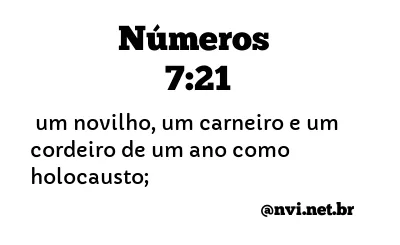 Números
7:21

um novilho, um carneiro e um cordeiro de um ano como holocausto;

@nvi.net.br